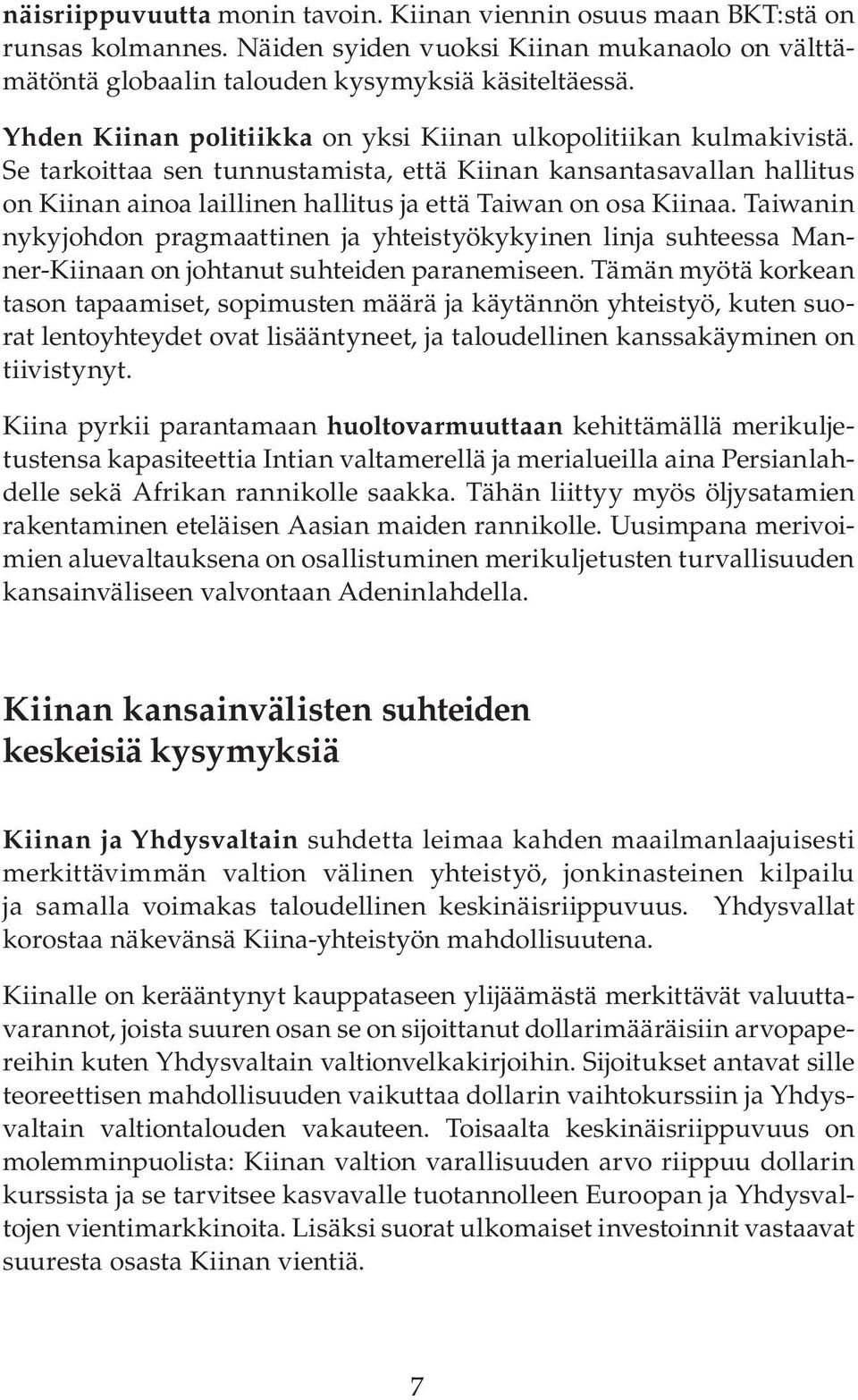 näisriippuvuutta monin tavoin. Kiinan viennin osuus maan BKT:stä on runsas kolmannes. Näiden syiden vuoksi Kiinan mukanaolo on välttämätöntä globaalin talouden kysymyksiä käsiteltäessä.

Yhden Kiinan politiikka on yksi Kiinan ulkopolitiikan kulmakivistä. Se tarkoittaa sen tunnustamista, että Kiinan kansantasavallan hallitus on Kiinan ainoa laillinen hallitus ja että Taiwan on osa Kiinaa. Taiwanin nykyjohdon pragmaattinen ja yhteistyökykyinen linja suhteessa Manner-Kiinaan on johtanut suhteiden paranemiseen. Tämän myötä korkean tason tapaamiset, sopimusten määrä ja käytännön yhteistyö, kuten suorat lentoyhteydet ovat lisääntyneet, ja taloudellinen kanssakäyminen on tiivistynyt.

Kiina pyrkii parantamaan huoltovarmuuttaan kehittämällä merikuljetustensa kapasiteettia Intian valtamerellä ja merialueilla aina Persianlahdelle sekä Afrikan rannikolle saakka. Tähän liittyy myös öljysatamien rakentaminen eteläisen Aasian maiden rannikolle. Uusimpana merivoimien aluevaltauksena on osallistuminen merikuljetusten turvallisuuden kansainväliseen valvontaan Adeninlahdella.

Kiinan kansainvälisten suhteiden keskeisiä kysymyksiä

Kiinan ja Yhdysvaltain suhdetta leimaa kahden maailmanlaajuisesti merkittävimmän valtion välinen yhteistyö, jonkinasteinen kilpailu ja samalla voimakas taloudellinen keskinäisriippuvuus. Yhdysvallat korostaa näkevänsä Kiina-yhteistyön mahdollisuutena.

Kiinalle on kerääntynyt kauppataseen ylijäämästä merkittävät valuuttavarannot, joista suuren osan se on sijoittanut dollarimääräisiin arvopapereihin kuten Yhdysvaltain valtionvelkakirjoihin. Sijoitukset antavat sille teoreettisen mahdollisuuden vaikuttaa dollarin vaihtokurssiin ja Yhdysvaltain valtiontalouden vakauteen. Toisaalta keskinäisriippuvuus on molemminpuolista: Kiinan valtion varallisuuden arvo riippuu dollarin kurssista ja se tarvitsee kasvavalle tuotannolleen Euroopan ja Yhdysvaltojen vientimarkkinoita. Lisäksi suorat ulkomaiset investoinnit vastaavat suuresta osasta Kiinan vientiä.

7